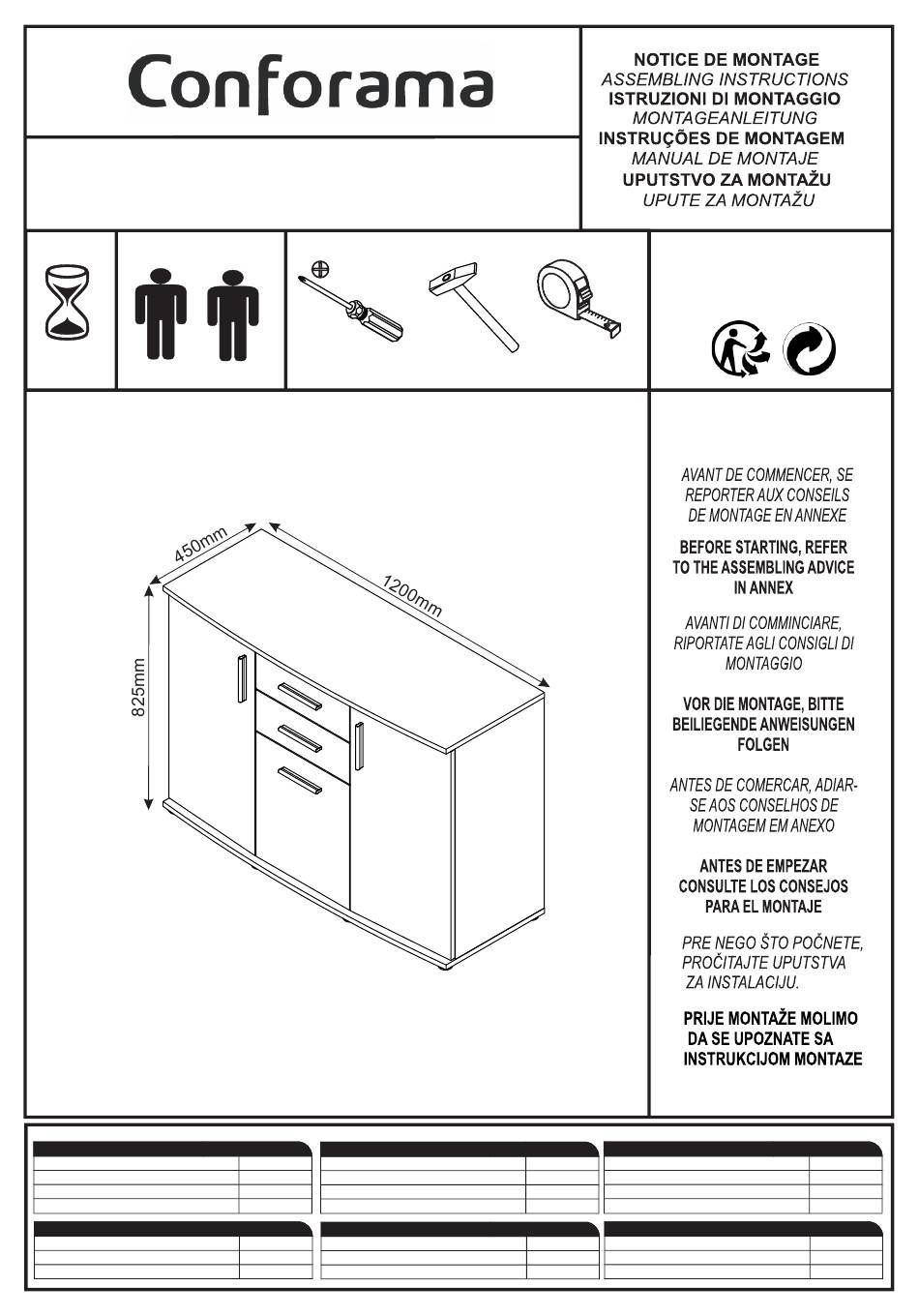 Conforama

NOTICE DE MONTAGE
ASSEMBLING INSTRUCTIONS
ISTRUZIONI DI MONTAGGIO
MONTAGEANLEITUNG
INSTRUÇÕES DE MONTAGEM
MANUAL DE MONTAJE
UPUTSTVO ZA MONTAŽU
UPUTE ZA MONTAŽU

450mm
1200mm
825mm

AVANT DE COMMENCER, SE REPORTER AUX CONSEILS DE MONTAGE EN ANNEXE

BEFORE STARTING, REFER TO THE ASSEMBLING ADVICE IN ANNEX

AVANTI DI COMMINCIARE, RIPORTATE AGLI CONSIGLI DI MONTAGGIO

VOR DIE MONTAGE, BITTE BEILIEGENDE ANWEISUNGEN FOLGEN

ANTES DE COMERCAR, ADIAR-SE AOS CONSELHOS DE MONTAGEM EM ANEXO

ANTES DE EMPEZAR CONSULTE LOS CONSEJOS PARA EL MONTAJE

PRE NEGO ŠTO POČNETE, PROČITAJTE UPUTSTVA ZA INSTALACIJU.

PRIJE MONTAŽE MOLIMO DA SE UPOZNATE SA INSTRUKCIJOM MONTAZE